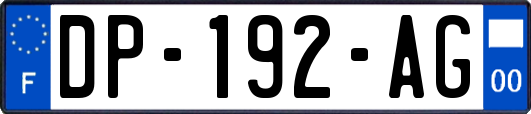 F
DP-192-AG
00